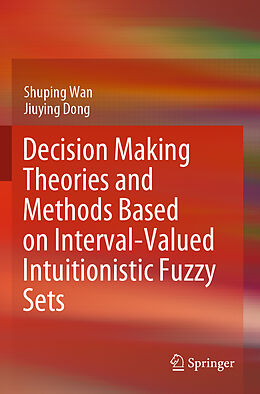 Shuping Wan
Jiuying Dong

Decision Making Theories and Methods Based on Interval-Valued Intuitionistic Fuzzy Sets

Springer